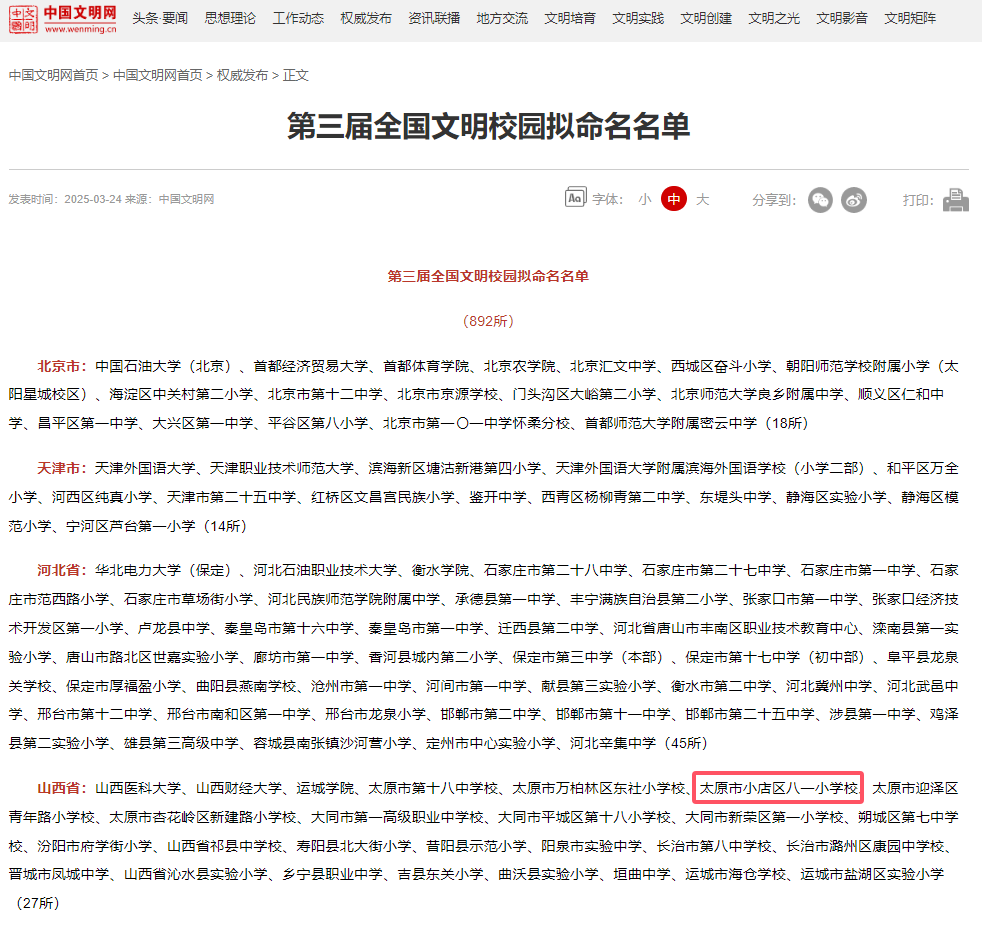 中国文明网 www.wenming.cn 头条·要闻 思想理论 工作动态 权威发布 资讯联播 地方交流 文明培育 文明实践 文明创建 文明之光 文明影音 文明矩阵

中国文明网首页 > 中国文明网首页 > 权威发布 > 正文

第三届全国文明校园拟命名名单

发表时间：2025-03-24 来源：中国文明网

字体： 小 中 大 分享到： 打印：

第三届全国文明校园拟命名名单

（892所）

北京市：中国石油大学（北京）、首都经济贸易大学、首都体育学院、北京农学院、北京汇文中学、西城区奋斗小学、朝阳师范学校附属小学（太阳星城校区）、海淀区中关村第二小学、北京市第十二中学、北京市京源学校、门头沟区大峪第二小学、北京师范大学良乡附属中学、顺义区仁和中学、昌平区第一中学、大兴区第一中学、平谷区第八小学、北京市第一〇一中学怀柔分校、首都师范大学附属密云中学（18所）

天津市：天津外国语大学、天津职业技术师范大学、滨海新区塘沽新港第四小学、天津外国语大学附属滨海外国语学校（小学二部）、和平区万全小学、河西区纯真小学、天津市第二十五中学、红桥区文昌宫民族小学、鉴开中学、西青区杨柳青第二中学、东堤头中学、静海区实验小学、静海区模范小学、宁河区芦台第一小学（14所）

河北省：华北电力大学（保定）、河北石油职业技术大学、衡水学院、石家庄市第二十八中学、石家庄市第二十七中学、石家庄市第一中学、石家庄市范西路小学、石家庄市草场街小学、河北民族师范学院附属中学、承德县第一中学、丰宁满族自治县第二小学、张家口市第一中学、张家口经济技术开发区第一小学、卢龙县中学、秦皇岛市第十六中学、秦皇岛市第一中学、迁西县第二中学、河北省唐山市丰南区职业技术教育中心、滦南县第一实验小学、唐山市路北区世嘉实验小学、廊坊市第一中学、香河县城内第二小学、保定市第三中学（本部）、保定市第十七中学（初中部）、阜平县龙泉关学校、保定市厚福盈小学、曲阳县燕南学校、沧州市第一中学、河间市第一中学、献县第三实验小学、衡水市第二中学、河北冀州中学、河北武邑中学、邢台市第十二中学、邢台市南和区第一中学、邢台市龙泉小学、邯郸市第二中学、邯郸市第十一中学、邯郸市第二十五中学、涉县第一中学、鸡泽县第二实验小学、雄县第三高级中学、容城县南张镇沙河营小学、定州市中心实验小学、河北辛集中学（45所）

山西省：山西医科大学、山西财经大学、运城学院、太原市第十八中学校、太原市万柏林区东社小学校、太原市小店区八一小学校、太原市迎泽区青年路小学校、太原市杏花岭区新建路小学校、大同市第一高级职业中学校、大同市平城区第十八小学校、大同市新荣区第一小学校、朔城区第七中学校、汾阳市府学街小学、山西省祁县中学校、寿阳县北大街小学、昔阳县示范小学、阳泉市实验中学、长治市第八中学校、长治市潞州区康园中学校、晋城市凤城中学、山西省沁水县实验小学、乡宁县职业中学、吉县东关小学、曲沃县实验小学、垣曲中学、运城市海仓学校、运城市盐湖区实验小学（27所）